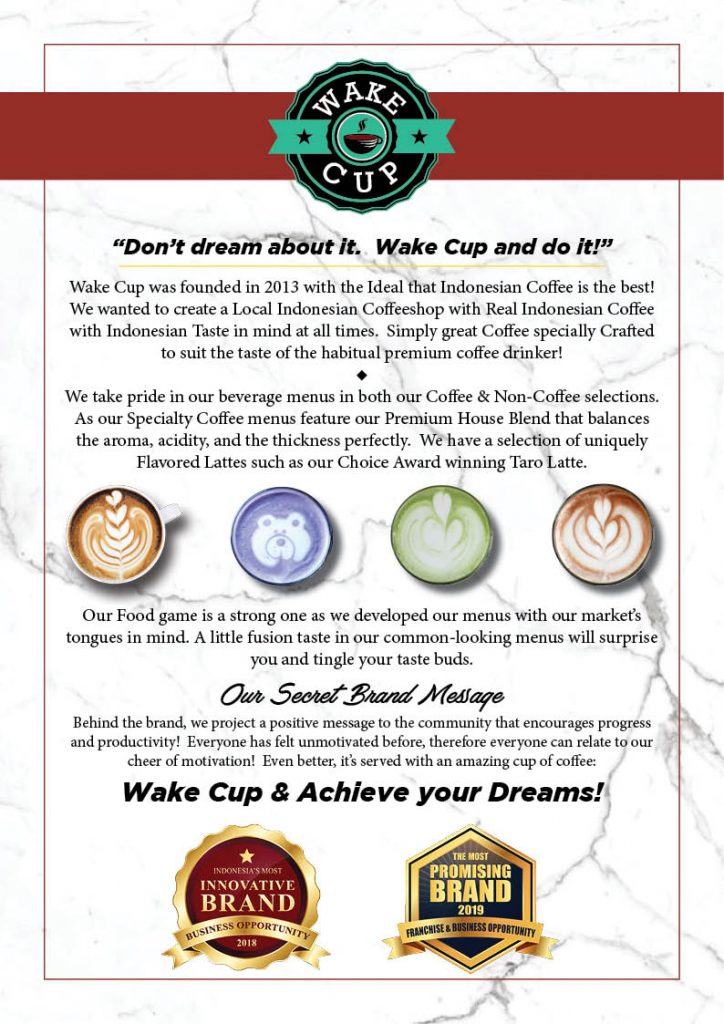 WAKE CUP

"Don't dream about it. Wake Cup and do it!"

Wake Cup was founded in 2013 with the Ideal that Indonesian Coffee is the best! We wanted to create a Local Indonesian Coffeeshop with Real Indonesian Coffee with Indonesian Taste in mind at all times. Simply great Coffee specially Crafted to suit the taste of the habitual premium coffee drinker!

◆

We take pride in our beverage menus in both our Coffee & Non-Coffee selections. As our Specialty Coffee menus feature our Premium House Blend that balances the aroma, acidity, and the thickness perfectly. We have a selection of uniquely Flavored Lattes such as our Choice Award winning Taro Latte.

Our Food game is a strong one as we developed our menus with our market's tongues in mind. A little fusion taste in our common-looking menus will surprise you and tingle your taste buds.

Our Secret Brand Message

Behind the brand, we project a positive message to the community that encourages progress and productivity! Everyone has felt unmotivated before, therefore everyone can relate to our cheer of motivation! Even better, it's served with an amazing cup of coffee:

Wake Cup & Achieve your Dreams!

INDONESIA'S MOST INNOVATIVE BRAND BUSINESS OPPORTUNITY 2018

THE MOST PROMISING BRAND 2019 FRANCHISE & BUSINESS OPPORTUNITY